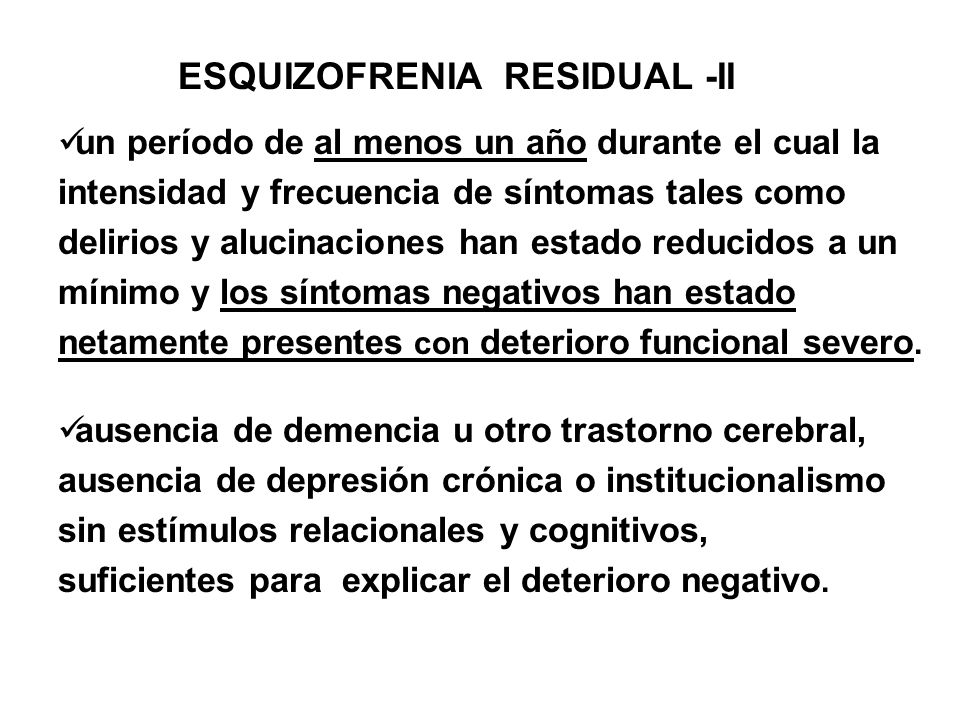 ESQUIZOFRENIA RESIDUAL -II

✓un período de al menos un año durante el cual la intensidad y frecuencia de síntomas tales como delirios y alucinaciones han estado reducidos a un mínimo y los síntomas negativos han estado netamente presentes con deterioro funcional severo.

✓ausencia de demencia u otro trastorno cerebral, ausencia de depresión crónica o institucionalismo sin estímulos relacionales y cognitivos, suficientes para explicar el deterioro negativo.